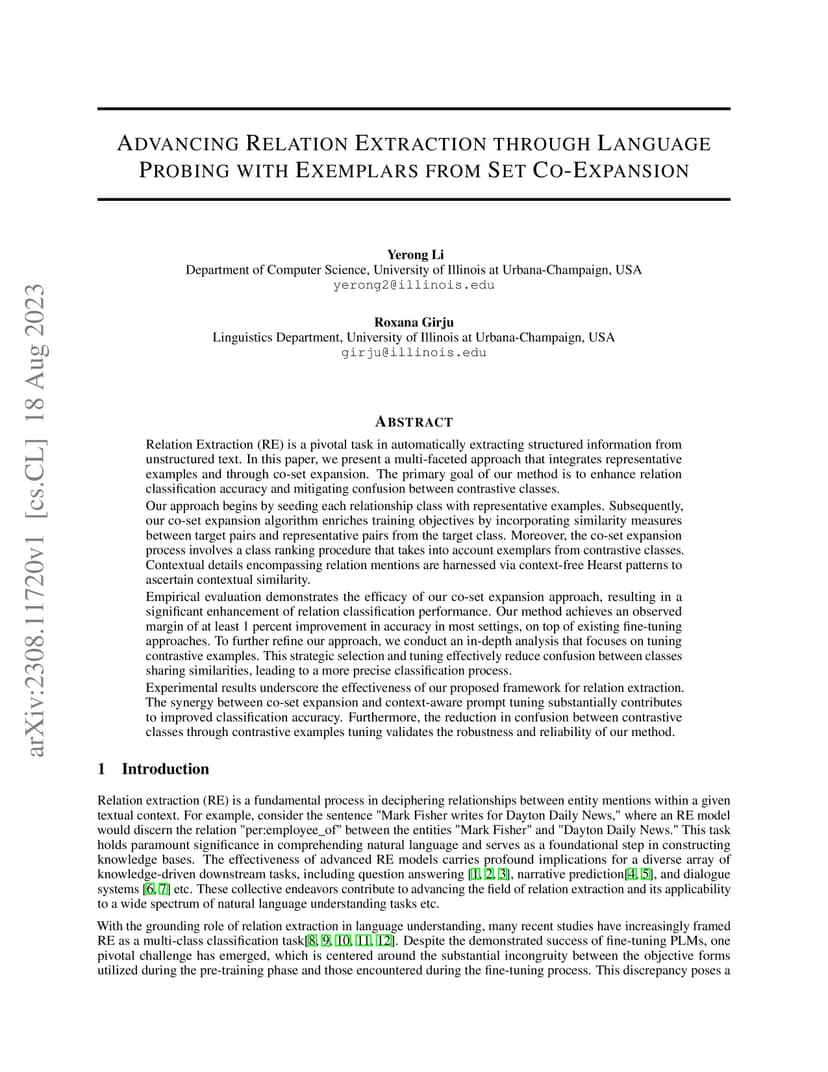 arXiv:2308.11720v1 [cs.CL] 18 Aug 2023

ADVANCING RELATION EXTRACTION THROUGH LANGUAGE PROBING WITH EXEMPLARS FROM SET CO-EXPANSION

Yerong Li
Department of Computer Science, University of Illinois at Urbana-Champaign, USA
yerong2@illinois.edu

Roxana Girju
Linguistics Department, University of Illinois at Urbana-Champaign, USA
girju@illinois.edu

ABSTRACT

Relation Extraction (RE) is a pivotal task in automatically extracting structured information from unstructured text. In this paper, we present a multi-faceted approach that integrates representative examples and through co-set expansion. The primary goal of our method is to enhance relation classification accuracy and mitigating confusion between contrastive classes.

Our approach begins by seeding each relationship class with representative examples. Subsequently, our co-set expansion algorithm enriches training objectives by incorporating similarity measures between target pairs and representative pairs from the target class. Moreover, the co-set expansion process involves a class ranking procedure that takes into account exemplars from contrastive classes. Contextual details encompassing relation mentions are harnessed via context-free Hearst patterns to ascertain contextual similarity.

Empirical evaluation demonstrates the efficacy of our co-set expansion approach, resulting in a significant enhancement of relation classification performance. Our method achieves an observed margin of at least 1 percent improvement in accuracy in most settings, on top of existing fine-tuning approaches. To further refine our approach, we conduct an in-depth analysis that focuses on tuning contrastive examples. This strategic selection and tuning effectively reduce confusion between classes sharing similarities, leading to a more precise classification process.

Experimental results underscore the effectiveness of our proposed framework for relation extraction. The synergy between co-set expansion and context-aware prompt tuning substantially contributes to improved classification accuracy. Furthermore, the reduction in confusion between contrastive classes through contrastive examples tuning validates the robustness and reliability of our method.

1 Introduction

Relation extraction (RE) is a fundamental process in deciphering relationships between entity mentions within a given textual context. For example, consider the sentence "Mark Fisher writes for Dayton Daily News," where an RE model would discern the relation "per:employee_of" between the entities "Mark Fisher" and "Dayton Daily News." This task holds paramount significance in comprehending natural language and serves as a foundational step in constructing knowledge bases. The effectiveness of advanced RE models carries profound implications for a diverse array of knowledge-driven downstream tasks, including question answering [1, 2, 3], narrative prediction[4, 5], and dialogue systems [6, 7] etc. These collective endeavors contribute to advancing the field of relation extraction and its applicability to a wide spectrum of natural language understanding tasks etc.

With the grounding role of relation extraction in language understanding, many recent studies have increasingly framed RE as a multi-class classification task[8, 9, 10, 11, 12]. Despite the demonstrated success of fine-tuning PLMs, one pivotal challenge has emerged, which is centered around the substantial incongruity between the objective forms utilized during the pre-training phase and those encountered during the fine-tuning process. This discrepancy poses a